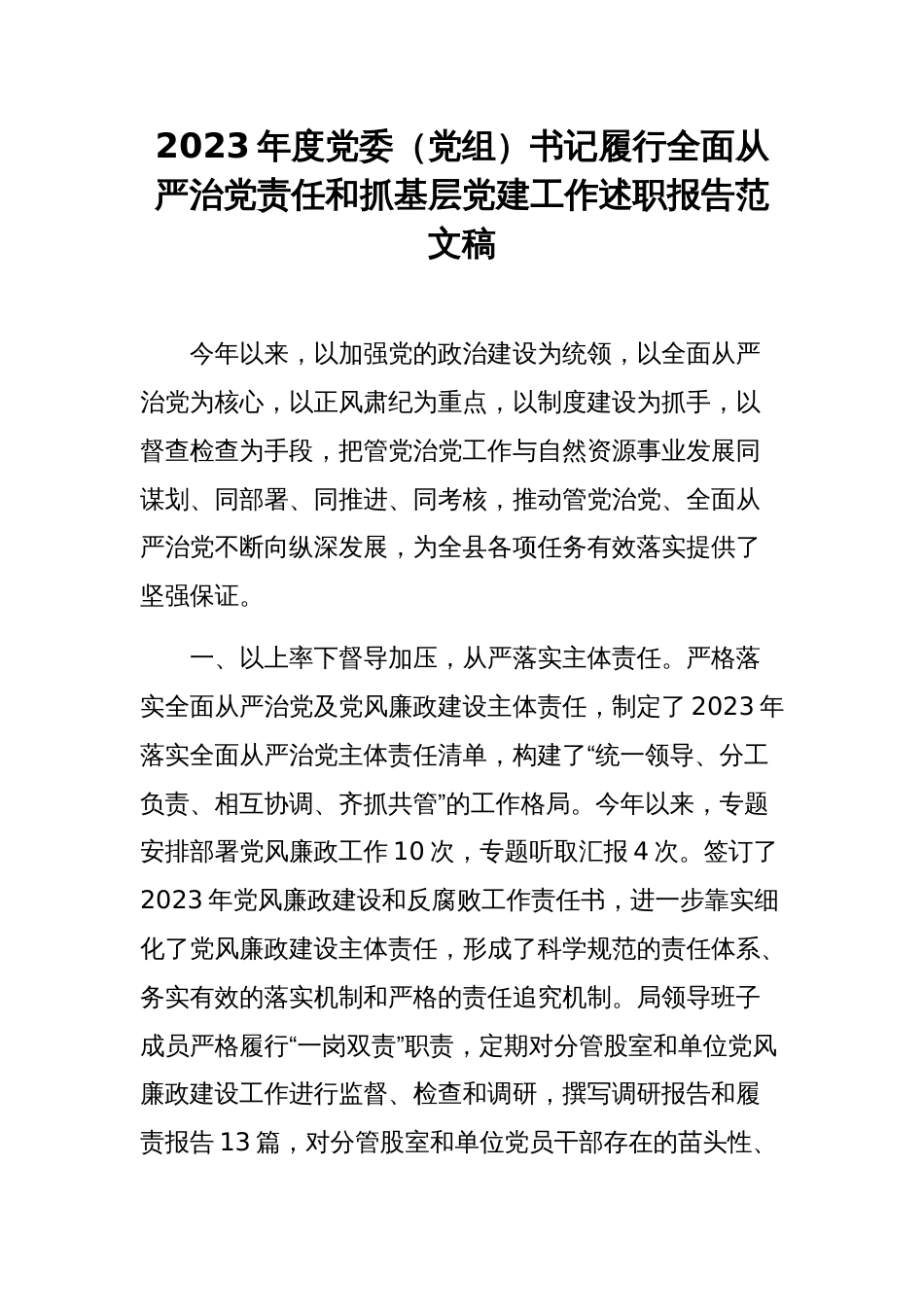 2023 年度党委（党组）书记履行全面从严治党责任和抓基层党建工作述职报告范文稿

今年以来，以加强党的政治建设为统领，以全面从严治党为核心，以正风肃纪为重点，以制度建设为抓手，以督查检查为手段，把管党治党工作与自然资源事业发展同谋划、同部署、同推进、同考核，推动管党治党、全面从严治党不断向纵深发展，为全县各项任务有效落实提供了坚强保证。

一、以上率下督导加压，从严落实主体责任。严格落实全面从严治党及党风廉政建设主体责任，制定了 2023 年落实全面从严治党主体责任清单，构建了“统一领导、分工负责、相互协调、齐抓共管”的工作格局。今年以来，专题安排部署党风廉政工作 10 次，专题听取汇报 4 次。签订了 2023 年党风廉政建设和反腐败工作责任书，进一步靠实细化了党风廉政建设主体责任，形成了科学规范的责任体系、务实有效的落实机制和严格的责任追究机制。局领导班子成员严格履行“一岗双责”职责，定期对分管股室和单位党风廉政建设工作进行监督、检查和调研，撰写调研报告和履责报告 13 篇，对分管股室和单位党员干部存在的苗头性、